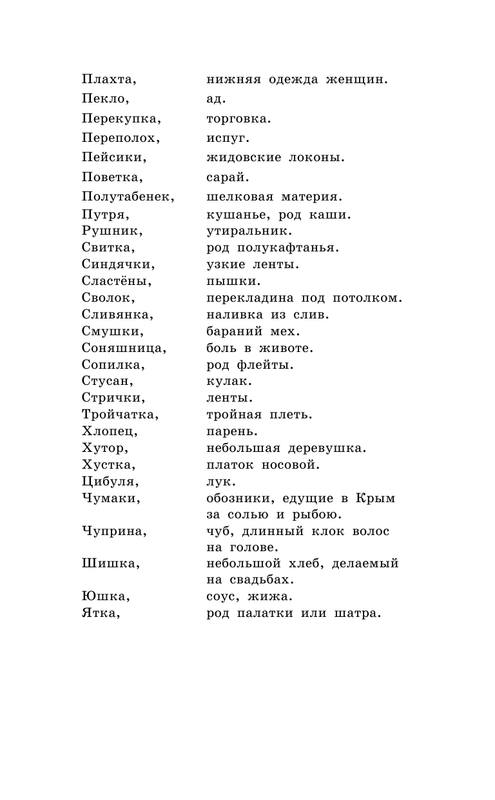 Плахта, нижняя одежда женщин.
Пекло, ад.
Перекупка, торговка.
Переполох, испуг.
Пейсики, жидовские локоны.
Поветка, сарай.
Полутабенек, шелковая материя.
Путря, кушанье, род каши.
Рушник, утиральник.
Свитка, род полукафтанья.
Синдячки, узкие ленты.
Сластёны, пышки.
Сволок, перекладина под потолком.
Сливянка, наливка из слив.
Смушки, бараний мех.
Соняшница, боль в животе.
Сопилка, род флейты.
Стусан, кулак.
Стрички, ленты.
Тройчатка, тройная плеть.
Хлопец, парень.
Хутор, небольшая деревушка.
Хустка, платок носовой.
Цибуля, лук.
Чумаки, обозники, едущие в Крым за солью и рыбою.
Чуприна, чуб, длинный клок волос на голове.
Шишка, небольшой хлеб, делаемый на свадьбах.
Юшка, соус, жижа.
Ятка, род палатки или шатра.